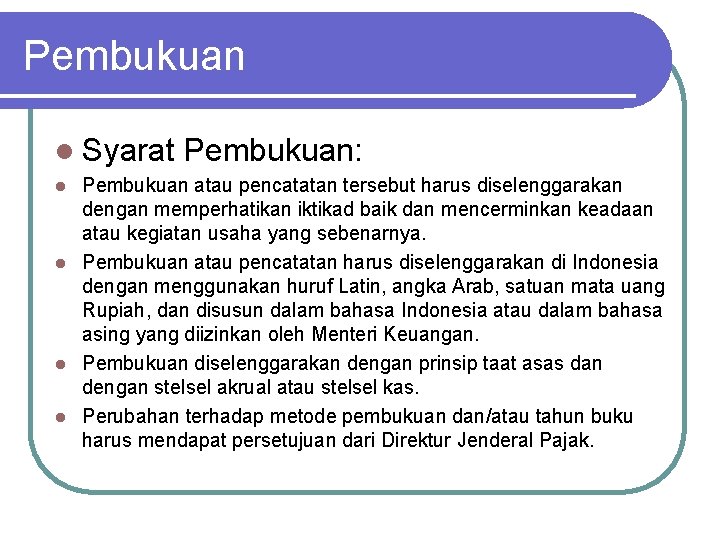 Pembukuan

Syarat Pembukuan:

Pembukuan atau pencatatan tersebut harus diselenggarakan dengan memperhatikan iktikad baik dan mencerminkan keadaan atau kegiatan usaha yang sebenarnya.

Pembukuan atau pencatatan harus diselenggarakan di Indonesia dengan menggunakan huruf Latin, angka Arab, satuan mata uang Rupiah, dan disusun dalam bahasa Indonesia atau dalam bahasa asing yang diizinkan oleh Menteri Keuangan.

Pembukuan diselenggarakan dengan prinsip taat asas dan dengan stelsel akrual atau stelsel kas.

Perubahan terhadap metode pembukuan dan/atau tahun buku harus mendapat persetujuan dari Direktur Jenderal Pajak.